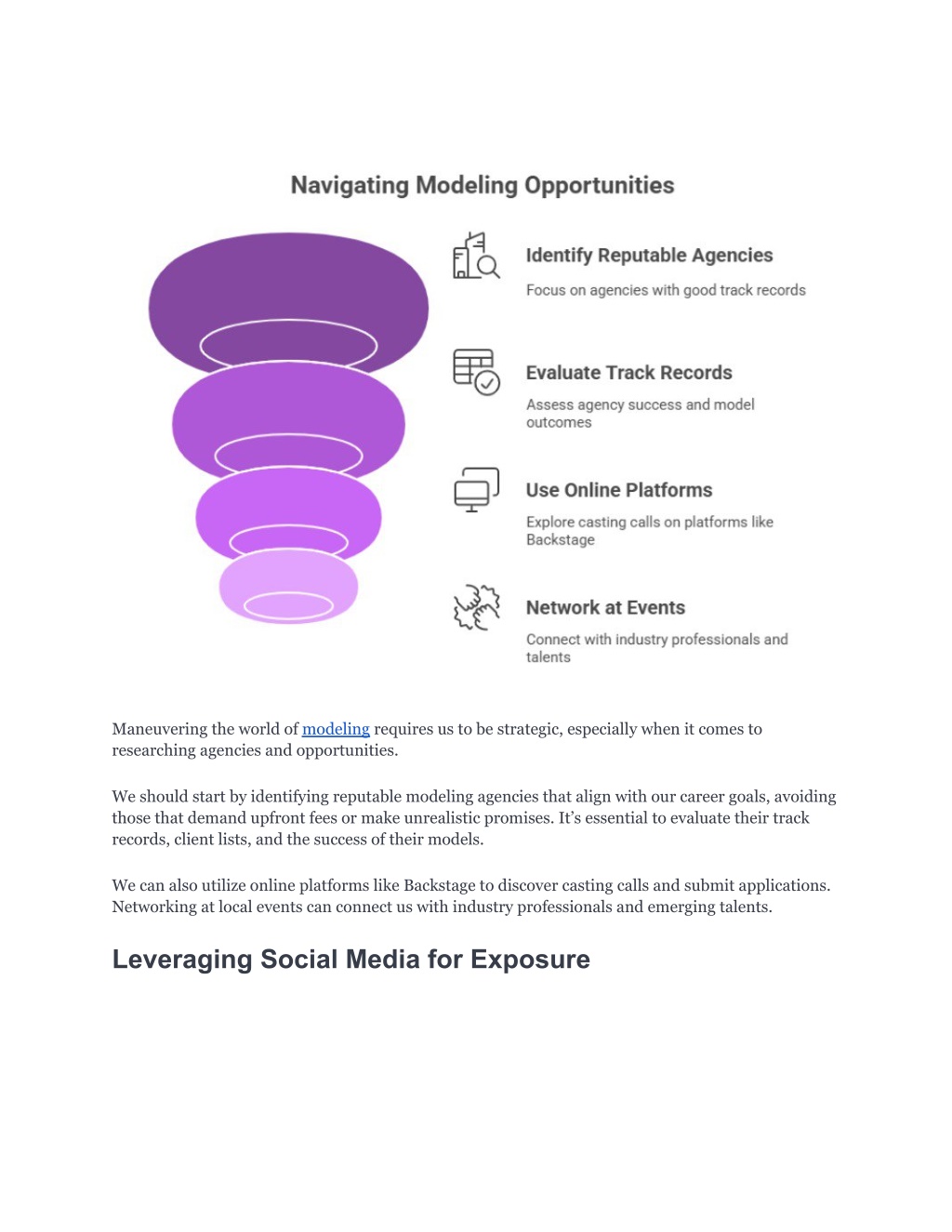 Navigating Modeling Opportunities

Identify Reputable Agencies

Focus on agencies with good track records

Evaluate Track Records

Assess agency success and model outcomes

Use Online Platforms

Explore casting calls on platforms like Backstage

Network at Events

Connect with industry professionals and talents

Maneuvering the world of modeling requires us to be strategic, especially when it comes to researching agencies and opportunities.

We should start by identifying reputable modeling agencies that align with our career goals, avoiding those that demand upfront fees or make unrealistic promises. It's essential to evaluate their track records, client lists, and the success of their models.

We can also utilize online platforms like Backstage to discover casting calls and submit applications. Networking at local events can connect us with industry professionals and emerging talents.

Leveraging Social Media for Exposure